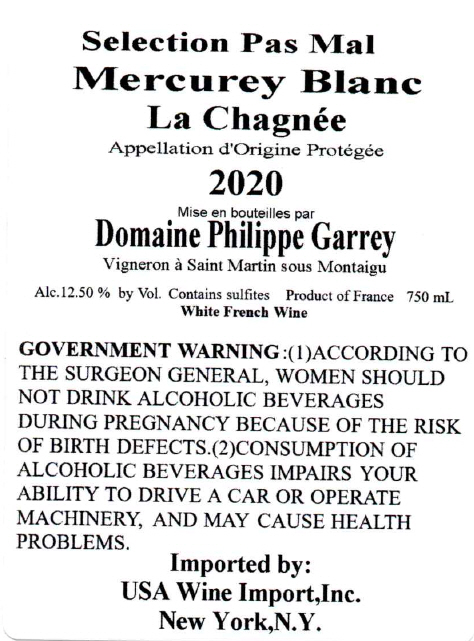 Selection Pas Mal
Mercurey Blanc
La Chagnée
Appellation d'Origine Protégée
2020
Mise en bouteilles par
Domaine Philippe Garrey
Vigneron à Saint Martin sous Montaigu
Alc.12.50 % by Vol. Contains sulfites Product of France 750 mL
White French Wine

GOVERNMENT WARNING:(1)ACCORDING TO THE SURGEON GENERAL, WOMEN SHOULD NOT DRINK ALCOHOLIC BEVERAGES DURING PREGNANCY BECAUSE OF THE RISK OF BIRTH DEFECTS.(2)CONSUMPTION OF ALCOHOLIC BEVERAGES IMPAIRS YOUR ABILITY TO DRIVE A CAR OR OPERATE MACHINERY, AND MAY CAUSE HEALTH PROBLEMS.

Imported by:
USA Wine Import,Inc.
New York,N.Y.